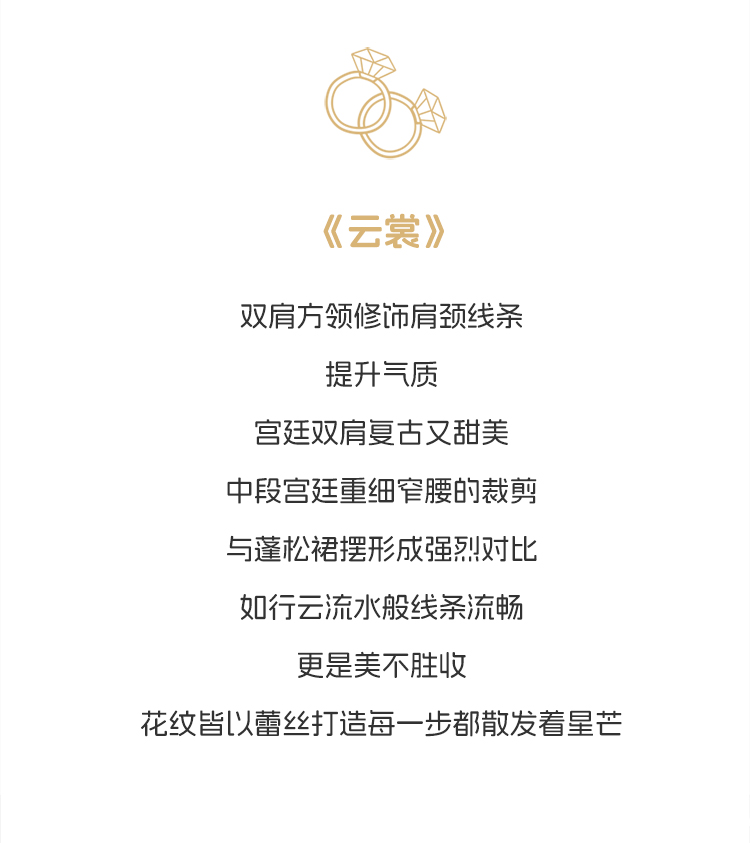 《云裳》

双肩方领修饰肩颈线条

提升气质

宫廷双肩复古又甜美

中段宫廷重细窄腰的裁剪

与蓬松裙摆形成强烈对比

如行云流水般线条流畅

更是美不胜收

花纹皆以蕾丝打造每一步都散发着星芒